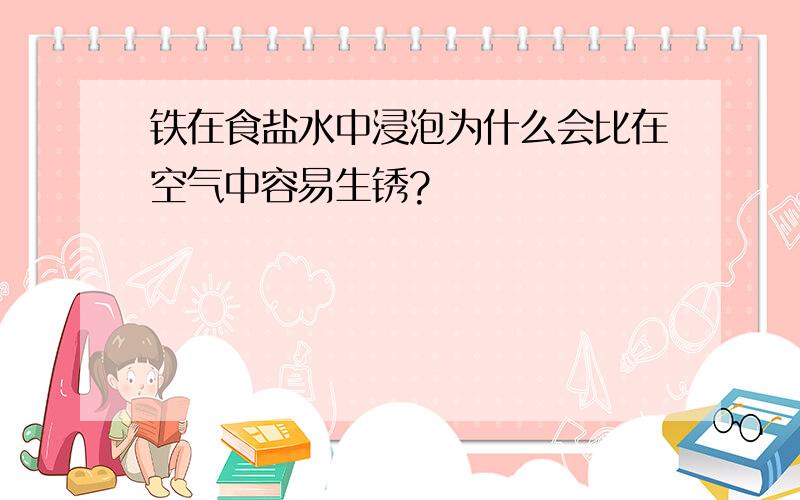 铁在食盐水中浸泡为什么会比在空气中容易生锈?